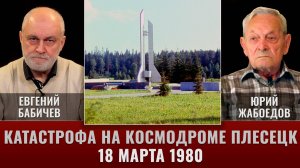 ЕВГЕНИЙ БАБИЧЕВ

ЮРИЙ ЖАБОЕДОВ

КАТАСТРОФА НА КОСМОДРОМЕ ПЛЕСЕЦК
18 МАРТА 1980